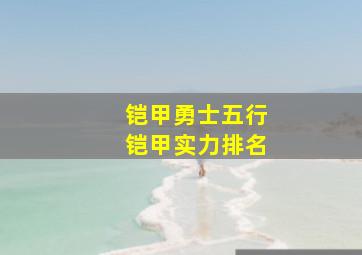 铠甲勇士五行
铠甲实力排名